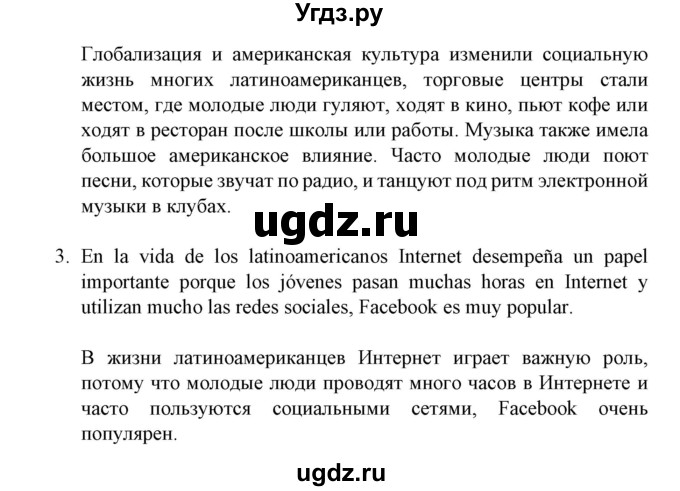 Угдз.ру

Глобализация и американская культура изменили социальную жизнь многих латиноамериканцев, торговые центры стали местом, где молодые люди гуляют, ходят в кино, пьют кофе или ходят в ресторан после школы или работы. Музыка также имела большое американское влияние. Часто молодые люди поют песни, которые звучат по радио, и танцуют под ритм электронной музыки в клубах.

ugdz.ru

3. En la vida de los latinoamericanos Internet desempeña un papel importante porque los jóvenes pasan muchas horas en Internet y utilizan mucho las redes sociales, Facebook es muy popular.

В жизни латиноамериканцев Интернет играет важную роль, потому что молодые люди проводят много часов в Интернете и часто пользуются социальными сетями, Facebook очень популярен.

ugdz.ru